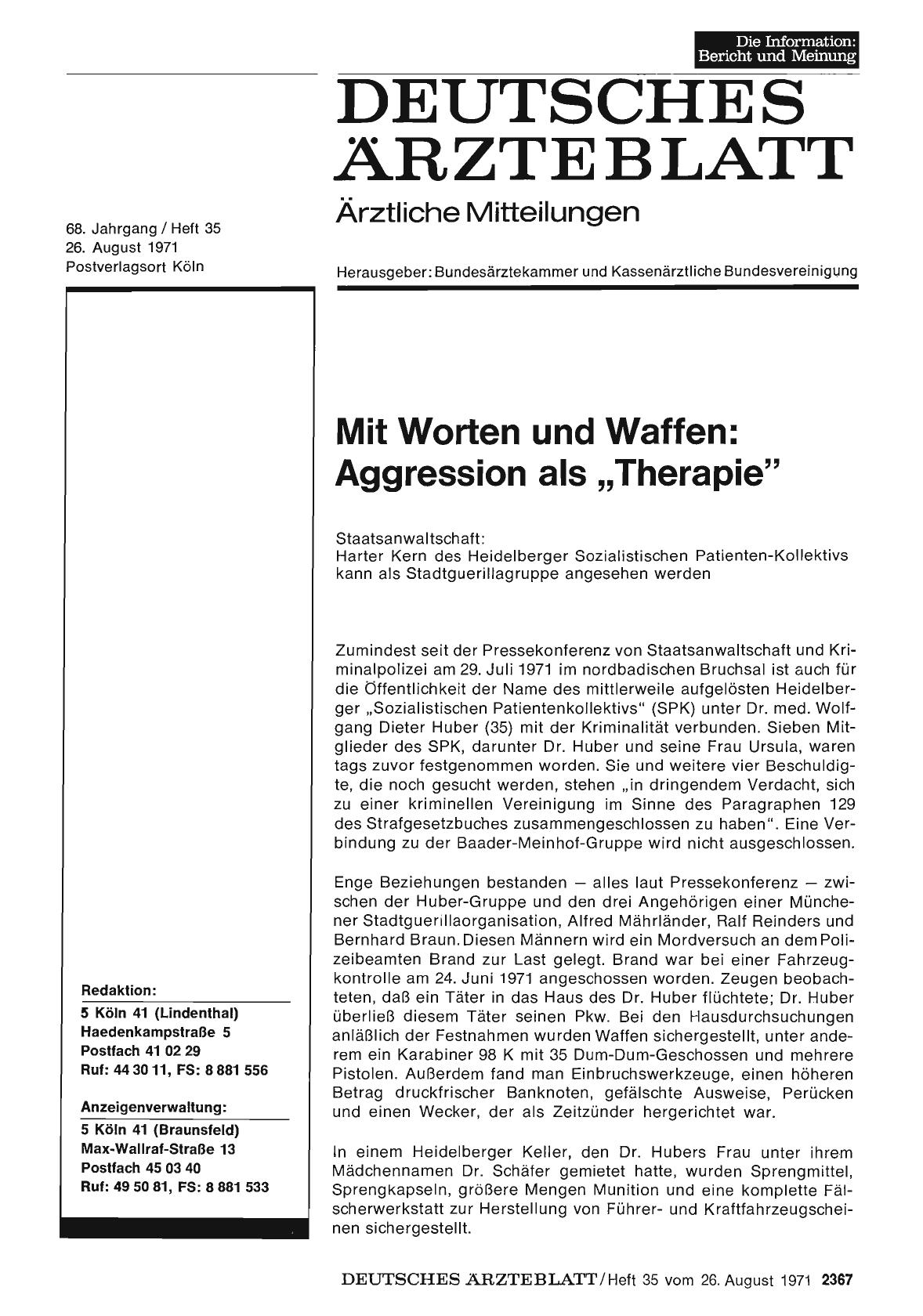 Die Information:
Bericht und Meinung

DEUTSCHES ÄRZTEBLATT

Ärztliche Mitteilungen

68. Jahrgang / Heft 35
26. August 1971
Postverlagsort Köln

Herausgeber: Bundesärztekammer und Kassenärztliche Bundesvereinigung

Mit Worten und Waffen: Aggression als „Therapie"

Staatsanwaltschaft:
Harter Kern des Heidelberger Sozialistischen Patienten-Kollektivs kann als Stadtguerillagruppe angesehen werden

Zumindest seit der Pressekonferenz von Staatsanwaltschaft und Kriminalpolizei am 29. Juli 1971 im nordbadischen Bruchsal ist auch für die Öffentlichkeit der Name des mittlerweile aufgelösten Heidelberger „Sozialistischen Patientenkollektivs" (SPK) unter Dr. med. Wolfgang Dieter Huber (35) mit der Kriminalität verbunden. Sieben Mitglieder des SPK, darunter Dr. Huber und seine Frau Ursula, waren tags zuvor festgenommen worden. Sie und weitere vier Beschuldigte, die noch gesucht werden, stehen „in dringendem Verdacht, sich zu einer kriminellen Vereinigung im Sinne des Paragraphen 129 des Strafgesetzbuches zusammengeschlossen zu haben". Eine Verbindung zu der Baader-Meinhof-Gruppe wird nicht ausgeschlossen.

Enge Beziehungen bestanden — alles laut Pressekonferenz — zwischen der Huber-Gruppe und den drei Angehörigen einer Münchener Stadtguerillaorganisation, Alfred Mährländer, Ralf Reinders und Bernhard Braun. Diesen Männern wird ein Mordversuch an dem Polizeibeamten Brand zur Last gelegt. Brand war bei einer Fahrzeugkontrolle am 24. Juni 1971 angeschossen worden. Zeugen beobachteten, daß ein Täter in das Haus des Dr. Huber flüchtete; Dr. Huber überließ diesem Täter seinen Pkw. Bei den Hausdurchsuchungen anläßlich der Festnahmen wurden Waffen sichergestellt, unter anderem ein Karabiner 98 K mit 35 Dum-Dum-Geschossen und mehrere Pistolen. Außerdem fand man Einbruchswerkzeuge, einen höheren Betrag druckfrischer Banknoten, gefälschte Ausweise, Perücken und einen Wecker, der als Zeitzünder hergerichtet war.

In einem Heidelberger Keller, den Dr. Hubers Frau unter ihrem Mädchennamen Dr. Schäfer gemietet hatte, wurden Sprengmittel, Sprengkapseln, größere Mengen Munition und eine komplette Fälscherwerkstatt zur Herstellung von Führer- und Kraftfahrzeugscheinen sichergestellt.

Redaktion:
5 Köln 41 (Lindenthal)
Haedenkampstraße 5
Postfach 41 02 29
Ruf: 44 30 11, FS: 8 881 556

Anzeigenverwaltung:
5 Köln 41 (Braunsfeld)
Max-Wallraf-Straße 13
Postfach 45 03 40
Ruf: 49 50 81, FS: 8 881 533

DEUTSCHES ÄRZTEBLATT / Heft 35 vom 26. August 1971 2367